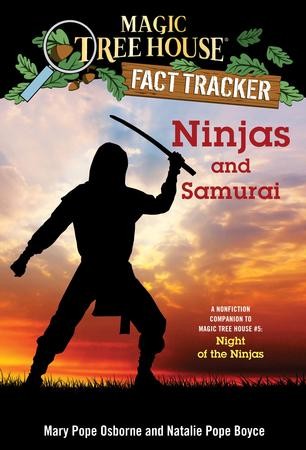 MAGIC TREE HOUSE®

FACT TRACKER

Ninjas and Samurai

A NONFICTION COMPANION TO MAGIC TREE HOUSE #5: Night of the Ninjas

Mary Pope Osborne and Natalie Pope Boyce